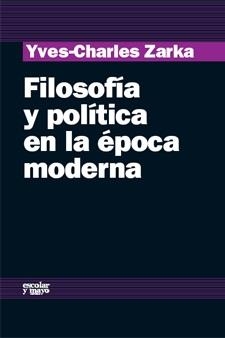 Yves-Charles Zarka

Filosofía y política en la época moderna

escolar y mayo